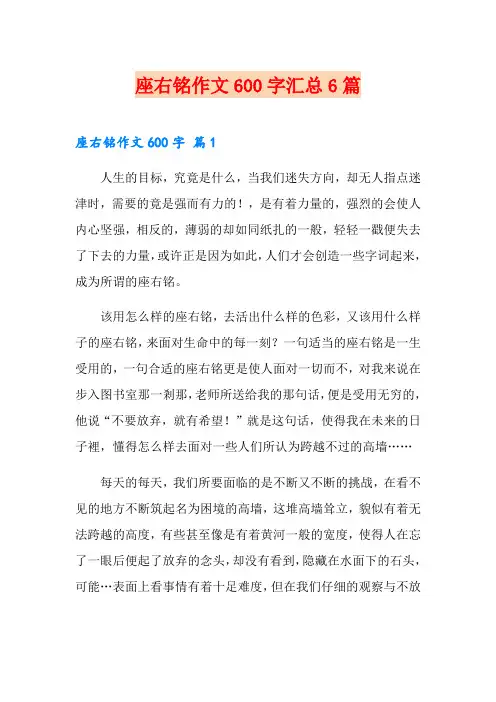 座右铭作文600字汇总6篇

座右铭作文600字 篇1

人生的目标，究竟是什么，当我们迷失方向，却无人指点迷津时，需要的竟是强而有力的！，是有着力量的，强烈的会使人内心坚强，相反的，薄弱的却如同纸扎的一般，轻轻一戳便失去了下去的力量，或许正是因为如此，人们才会创造一些字词起来，成为所谓的座右铭。

该用怎么样的座右铭，去活出什么样的色彩，又该用什么样子的座右铭，来面对生命中的每一刻？一句适当的座右铭是一生受用的，一句合适的座右铭更是使人面对一切而不，对我来说在步入图书室那一刹那，老师所送给我的那句话，便是受用无穷的，他说“不要放弃，就有希望！”就是这句话，使得我在未来的日子裡，懂得怎么样去面对一些人们所认为跨越不过的高墙……

每天的每天，我们所要面临的是不断又不断的挑战，在看不见的地方不断筑起名为困境的高墙，这堆高墙耸立，貌似有着无法跨越的高度，有些甚至像是有着黄河一般的宽度，使得人在忘了一眼后便起了放弃的念头，却没有看到，隐藏在水面下的石头，可能…表面上看事情有着十足难度，但在我们仔细的观察与不放